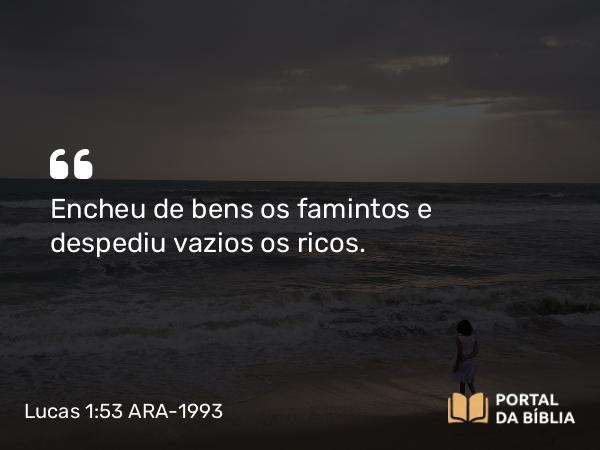 “

Encheu de bens os famintos e despediu vazios os ricos.

Lucas 1:53 ARA-1993

PORTAL DA BÍBLIA